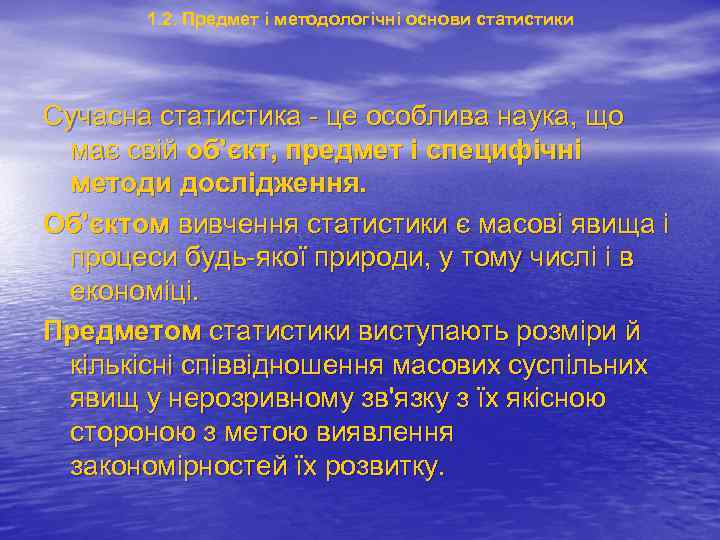 1.2. Предмет і методологічні основи статистики

Сучасна статистика - це особлива наука, що має свій об'єкт, предмет і специфічні методи дослідження.

Об'єктом вивчення статистики є масові явища і процеси будь-якої природи, у тому числі і в економіці.

Предметом статистики виступають розміри й кількісні співвідношення масових суспільних явищ у нерозривному зв'язку з їх якісною стороною з метою виявлення закономірностей їх розвитку.